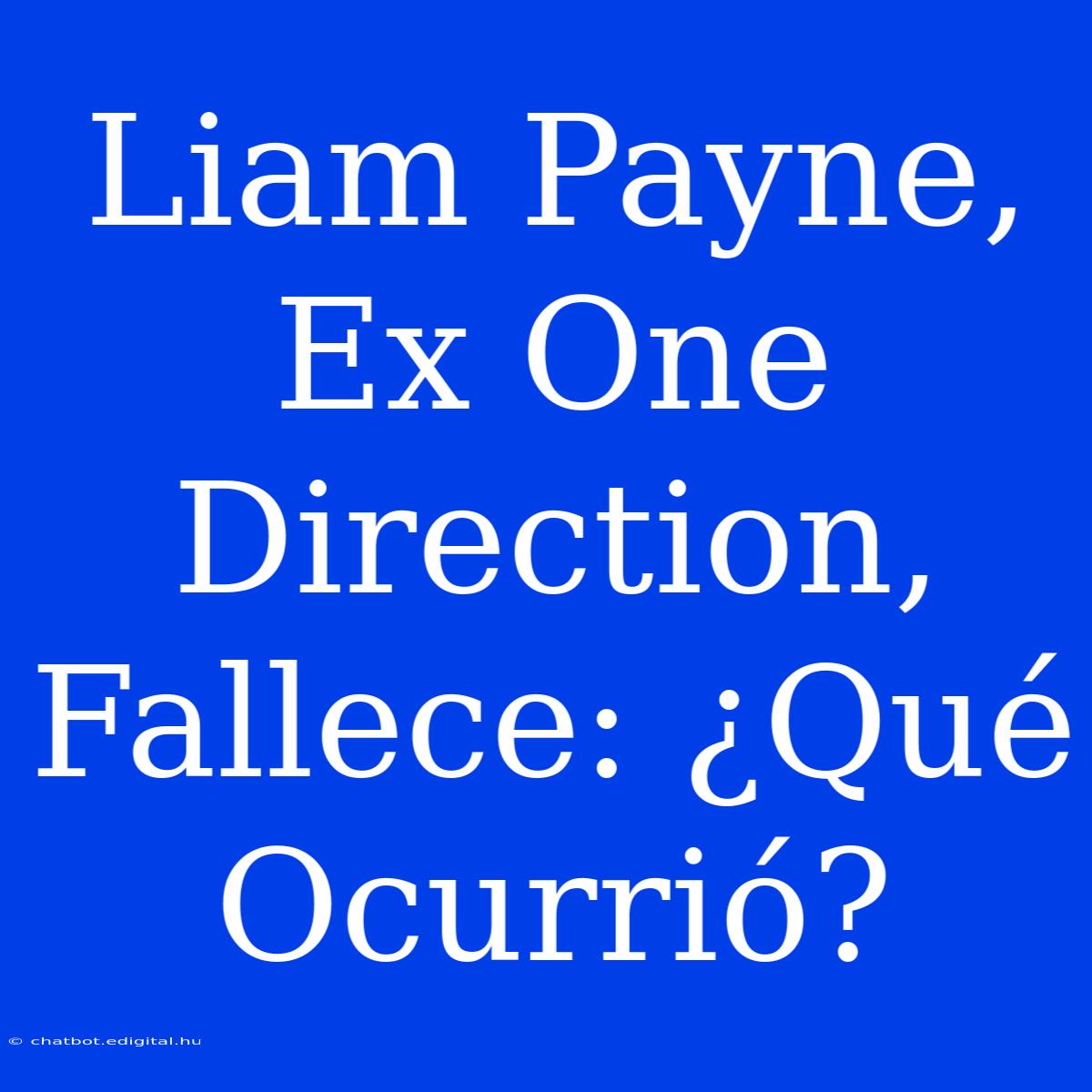 Liam Payne, Ex One Direction, Fallece: ¿Qué Ocurrió?

© chatbot.edigital.hu